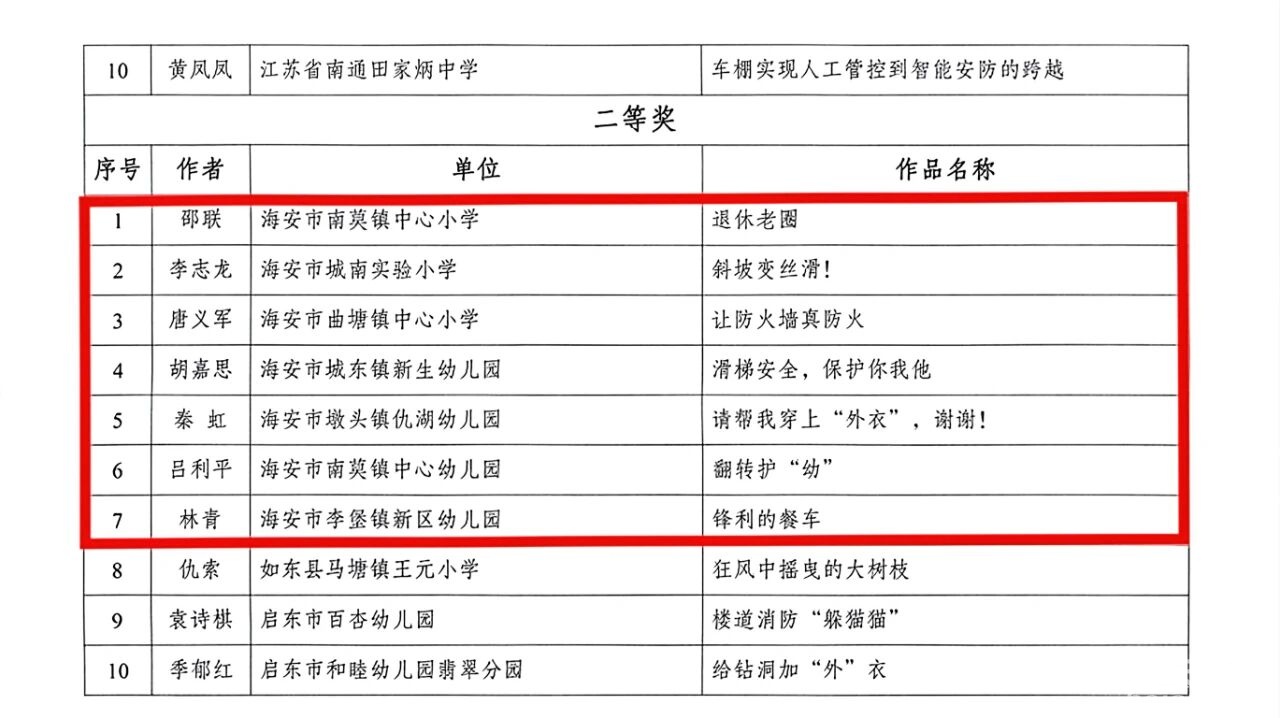 | 10 | 黄凤凤 | 江苏省南通田家炳中学 | 车棚实现人工管控到智能安防的跨越 |
|---|---|---|---|
| 二等奖 |  |  |  |
| 序号 | 作者 | 单位 | 作品名称 |
| 1 | 邵联 | 海安市南莫镇中心小学 | 退休老圈 |
| 2 | 李志龙 | 海安市城南实验小学 | 斜坡变丝滑! |
| 3 | 唐义军 | 海安市曲塘镇中心小学 | 让防火墙真防火 |
| 4 | 胡嘉思 | 海安市城东镇新生幼儿园 | 滑梯安全，保护你我他 |
| 5 | 秦 虹 | 海安市墩头镇仇湖幼儿园 | 请帮我穿上“外衣”，谢谢! |
| 6 | 吕利平 | 海安市南莫镇中心幼儿园 | 翻转护“幼” |
| 7 | 林青 | 海安市李堡镇新区幼儿园 | 锋利的餐车 |
| 8 | 仇索 | 如东县马塘镇王元小学 | 狂风中摇曳的大树枝 |
| 9 | 袁诗棋 | 启东市百杏幼儿园 | 楼道消防“躲猫猫” |
| 10 | 季郁红 | 启东市和睦幼儿园翡翠分园 | 给钻洞加“外”衣 |